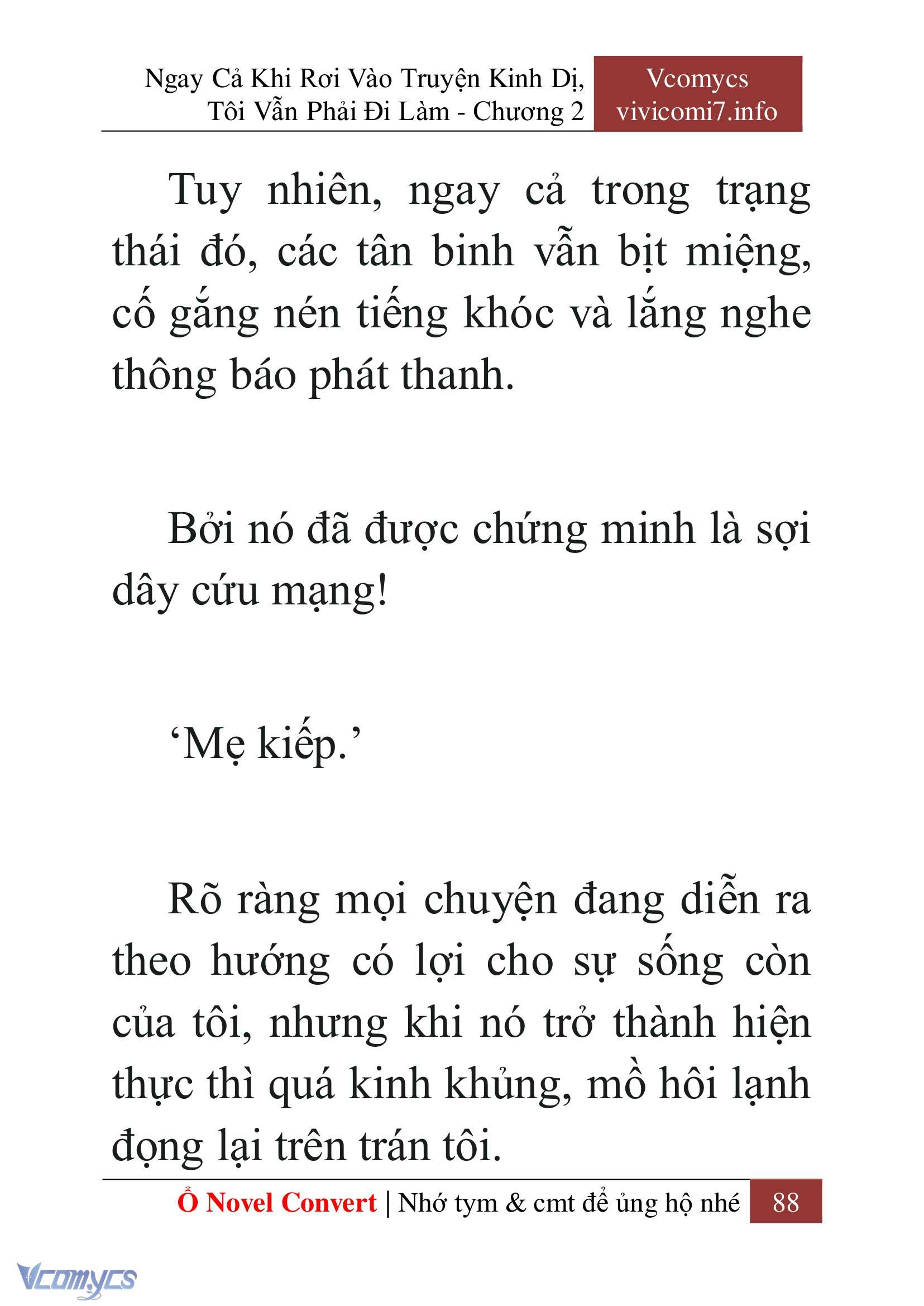 Ngay Cả Khi Rơi Vào Truyện Kinh Dị, Tôi Vẫn Phải Đi Làm - Chương 2

Vcomycs
vivicomi7.info

Tuy nhiên, ngay cả trong trạng thái đó, các tân binh vẫn bịt miệng, cố gắng nén tiếng khóc và lắng nghe thông báo phát thanh.

Bởi nó đã được chứng minh là sợi dây cứu mạng!

‘Mẹ kiếp.’

Rõ ràng mọi chuyện đang diễn ra theo hướng có lợi cho sự sống còn của tôi, nhưng khi nó trở thành hiện thực thì quá kinh khủng, mồ hôi lạnh đọng lại trên trán tôi.

Ổ Novel Convert | Nhớ tym & cmt để ủng hộ nhé 88

Vcomycs